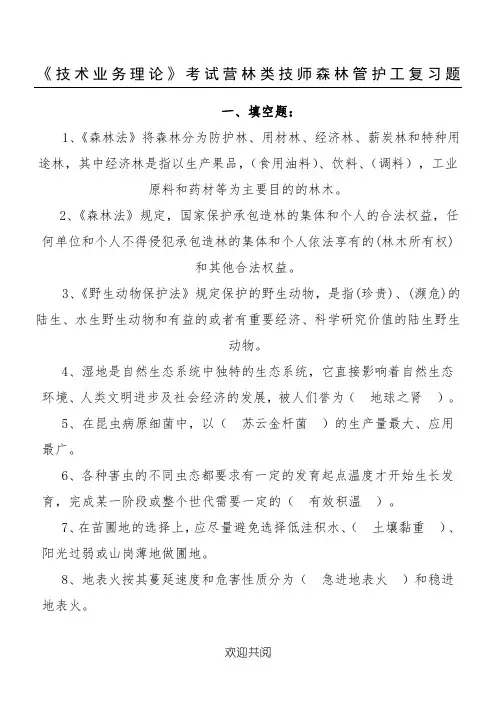 《技术业务理论》考试营林类技师森林管护工复习题

一、填空题：

1、《森林法》将森林分为防护林、用材林、经济林、薪炭林和特种用途林，其中经济林是指以生产果品，(食用油料)、饮料、(调料)，工业原料和药材等为主要目的的林木。

2、《森林法》规定，国家保护承包造林的集体和个人的合法权益，任何单位和个人不得侵犯承包造林的集体和个人依法享有的(林木所有权)和其他合法权益。

3、《野生动物保护法》规定保护的野生动物，是指(珍贵)、(濒危)的陆生、水生野生动物和有益的或者有重要经济、科学研究价值的陆生野生动物。

4、湿地是自然生态系统中独特的生态系统，它直接影响着自然生态环境、人类文明进步及社会经济的发展，被人们誉为（ 地球之肾 ）。

5、在昆虫病原细菌中，以（ 苏云金杆菌 ）的生产量最大、应用最广。

6、各种害虫的不同虫态都要求有一定的发育起点温度才开始生长发育，完成某一阶段或整个世代需要一定的（ 有效积温 ）。

7、在苗圃地的选择上，应尽量避免选择低洼积水、（ 土壤黏重 ）、阳光过弱或山岗薄地做圃地。

8、地表火按其蔓延速度和危害性质分为（ 急进地表火 ）和稳进地表火。

欢迎共阅